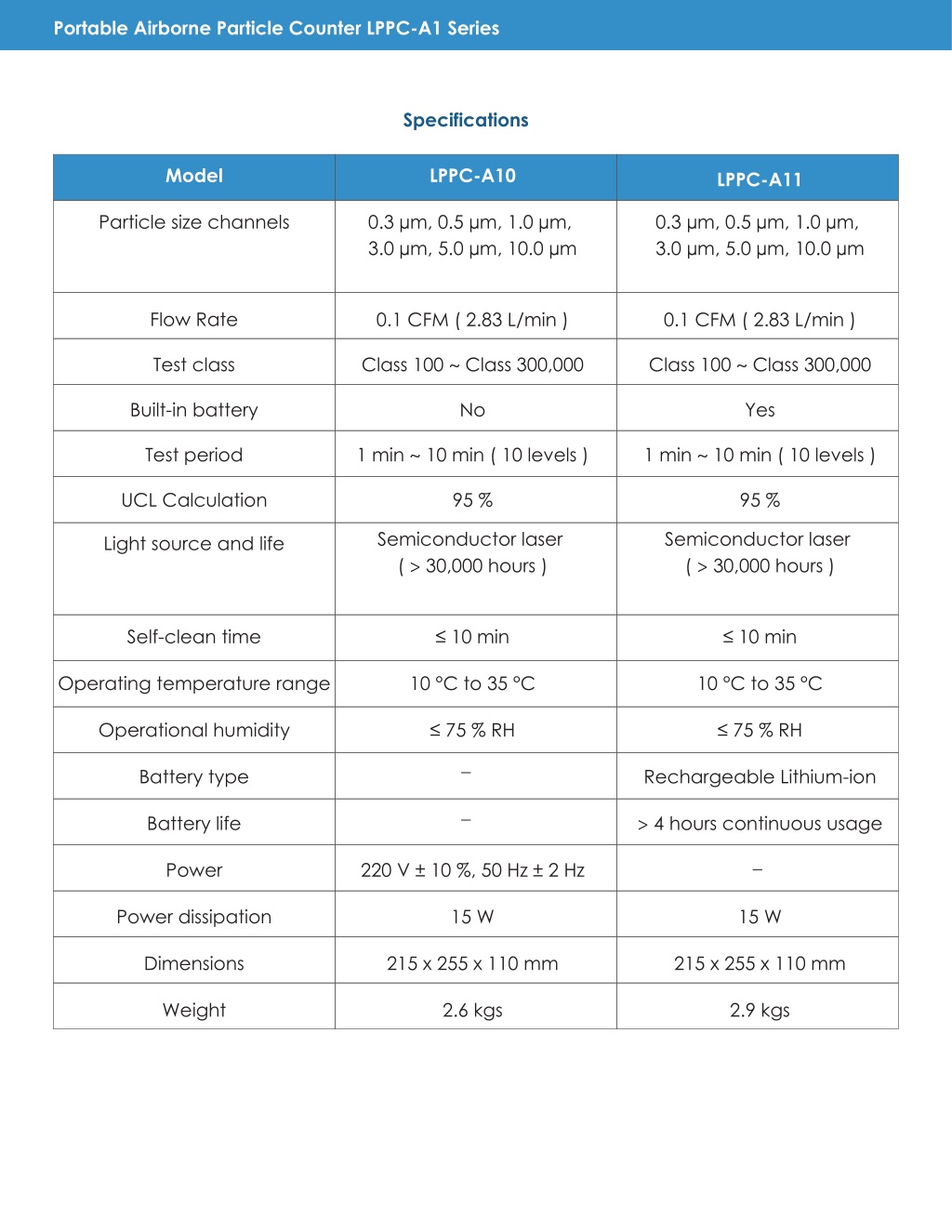 Portable Airborne Particle Counter LPPC-A1 Series

Specifications

| Model | LPPC-A10 | LPPC-A11 |
|---|---|---|
| Particle size channels | 0.3 μm, 0.5 μm, 1.0 μm, 3.0 μm, 5.0 μm, 10.0 μm | 0.3 μm, 0.5 μm, 1.0 μm, 3.0 μm, 5.0 μm, 10.0 μm |
| Flow Rate | 0.1 CFM ( 2.83 L/min ) | 0.1 CFM ( 2.83 L/min ) |
| Test class | Class 100 ~ Class 300,000 | Class 100 ~ Class 300,000 |
| Built-in battery | No | Yes |
| Test period | 1 min ~ 10 min ( 10 levels ) | 1 min ~ 10 min ( 10 levels ) |
| UCL Calculation | 95 % | 95 % |
| Light source and life | Semiconductor laser ( > 30,000 hours ) | Semiconductor laser ( > 30,000 hours ) |
| Self-clean time | ≤ 10 min | ≤ 10 min |
| Operating temperature range | 10 °C to 35 °C | 10 °C to 35 °C |
| Operational humidity | ≤ 75 % RH | ≤ 75 % RH |
| Battery type | – | Rechargeable Lithium-ion |
| Battery life | – | > 4 hours continuous usage |
| Power | 220 V ± 10 %, 50 Hz ± 2 Hz | – |
| Power dissipation | 15 W | 15 W |
| Dimensions | 215 x 255 x 110 mm | 215 x 255 x 110 mm |
| Weight | 2.6 kgs | 2.9 kgs |